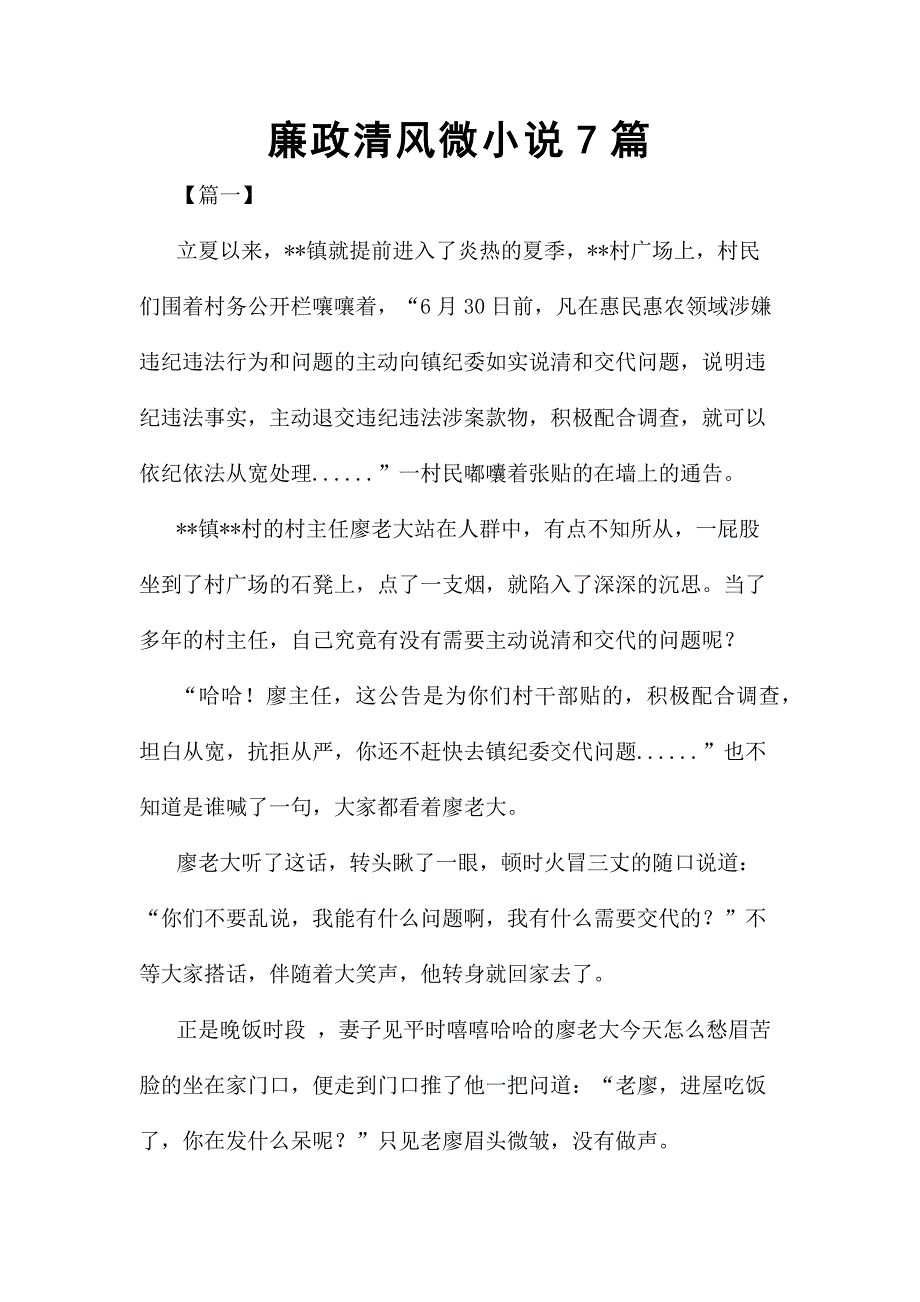 廉政清风微小说 7 篇

【篇一】

立夏以来，**镇就提前进入了炎热的夏季，**村广场上，村民们围着村务公开栏嚷嚷着，“6 月 30 日前，凡在惠民惠农领域涉嫌违纪违法行为和问题的主动向镇纪委如实说清和交代问题，说明违纪违法事实，主动退交违纪违法涉案款物，积极配合调查，就可以依纪依法从宽处理......”一村民嘟囔着张贴的在墙上的通告。

**镇**村的村主任廖老大站在人群中，有点不知所从，一屁股坐到了村广场的石凳上，点了一支烟，就陷入了深深的沉思。当了多年的村主任，自己究竟有没有需要主动说清和交代的问题呢？

“哈哈！廖主任，这公告是为你们村干部贴的，积极配合调查，坦白从宽，抗拒从严，你还不赶快去镇纪委交代问题......”也不知道是谁喊了一句，大家都看着廖老大。

廖老大听了这话，转头瞅了一眼，顿时火冒三丈的随口说道：“你们不要乱说，我能有什么问题啊，我有什么需要交代的？”不等大家搭话，伴随着大笑声，他转身就回家去了。

正是晚饭时段 ，妻子见平时嘻嘻哈哈的廖老大今天怎么愁眉苦脸的坐在家门口，便走到门口推了他一把问道：“老廖，进屋吃饭了，你在发什么呆呢？”只见老廖眉头微皱，没有做声。